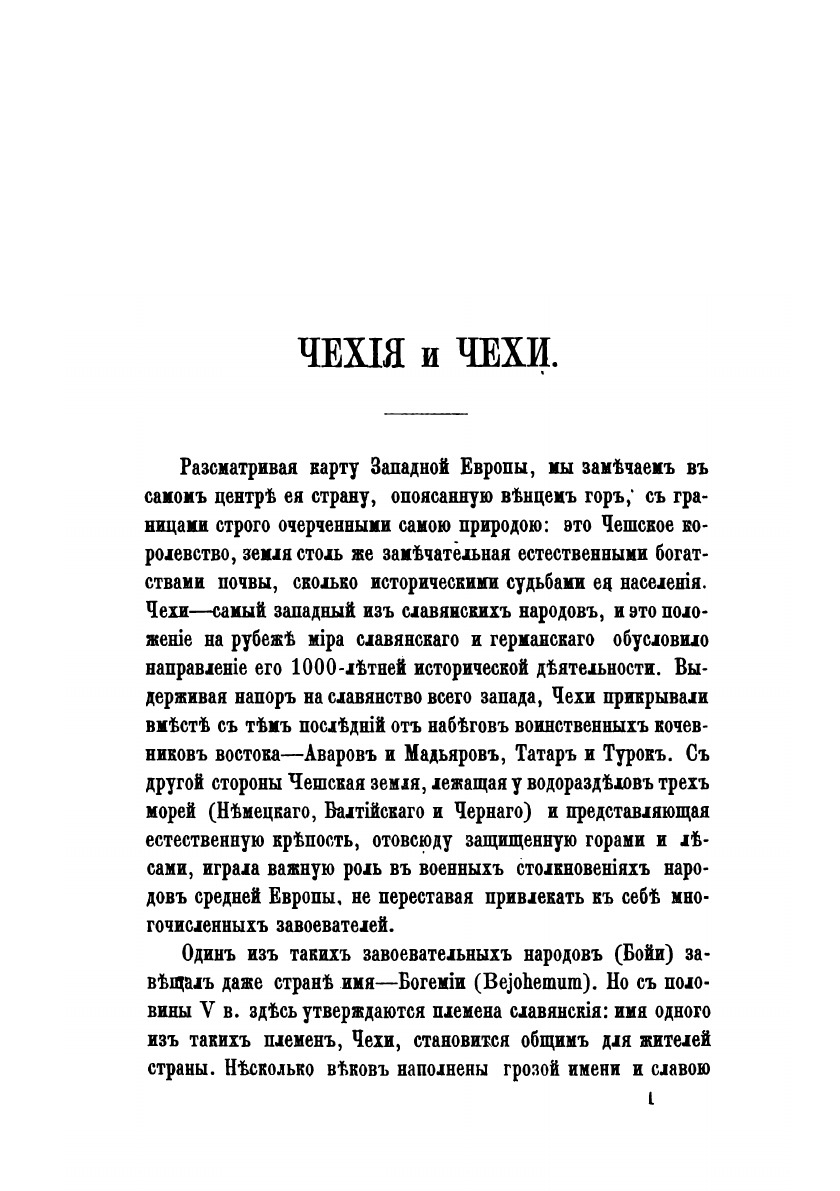 ЧЕХІЯ и ЧЕХИ.

Разсматривая карту Западной Европы, мы замѣчаемъ въ самомъ центрѣ ея страну, опоясанную вѣнцемъ горъ, съ границами строго очерченными самою природою: это Чешское королевство, земля столь же замѣчательная естественными богатствами почвы, сколько историческими судьбами ея населенія. Чехи—самый западный изъ славянскихъ народовъ, и это положеніе на рубежѣ міра славянскаго и германскаго обусловило направленіе его 1000-лѣтней исторической дѣятельности. Выдерживая напоръ на славянство всего запада, Чехи прикрывали вмѣстѣ съ тѣмъ послѣдній отъ набѣговъ воинственныхъ кочевниковъ востока—Аваровъ и Мадьяровъ, Татаръ и Турокъ. Съ другой стороны Чешская земля, лежащая у водораздѣловъ трехъ морей (Нѣмецкаго, Балтійскаго и Чернаго) и представляющая естественную крѣпость, отовсюду защищенную горами и лѣсами, играла важную роль въ военныхъ столкновеніяхъ народовъ средней Европы, не переставая привлекать къ себѣ многочисленныхъ завоевателей.

Одинъ изъ такихъ завоевательныхъ народовъ (Бойи) завѣщалъ даже странѣ имя—Богеміи (Bejohemum). Но съ половины V в. здѣсь утверждаются племена славянскія: имя одного изъ такихъ племенъ, Чехи, становится общимъ для жителей страны. Нѣсколько вѣковъ наполнены грозой имени и славою

1